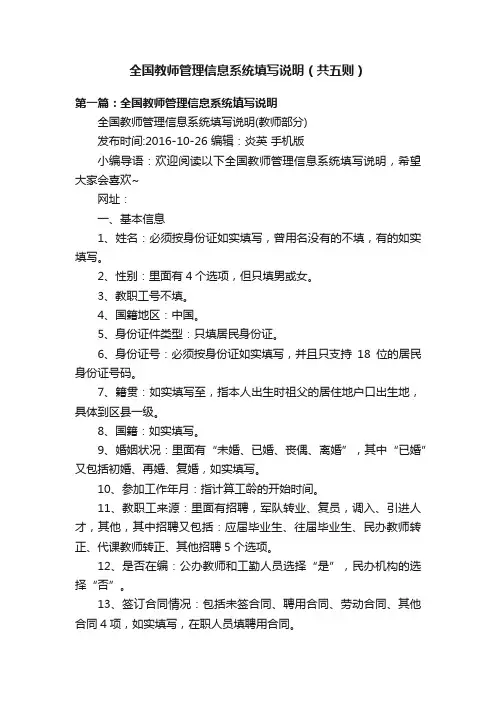 全国教师管理信息系统填写说明（共五则）

第一篇：全国教师管理信息系统填写说明

全国教师管理信息系统填写说明(教师部分)

发布时间:2016-10-26 编辑：炎英 手机版

小编导语：欢迎阅读以下全国教师管理信息系统填写说明，希望大家会喜欢~

网址：

一、基本信息

1、姓名：必须按身份证如实填写，曾用名没有的不填，有的如实填写。

2、性别：里面有 4 个选项，但只填男或女。

3、教职工号不填。

4、国籍地区：中国。

5、身份证件类型：只填居民身份证。

6、身份证号：必须按身份证如实填写，并且只支持 18 位的居民身份证号码。

7、籍贯：如实填写至，指本人出生时祖父的居住地户口出生地，具体到区县一级。

8、国籍：如实填写。

9、婚姻状况：里面有“未婚、已婚、丧偶、离婚”，其中“已婚”又包括初婚、再婚、复婚，如实填写。

10、参加工作年月：指计算工龄的开始时间。

11、教职工来源：里面有招聘，军队转业、复员，调入、引进人才，其他，其中招聘又包括：应届毕业生、往届毕业生、民办教师转正、代课教师转正、其他招聘 5 个选项。

12、是否在编：公办教师和工勤人员选择“是”，民办机构的选择“否”。

13、签订合同情况：包括未签合同、聘用合同、劳动合同、其他合同 4 项，如实填写，在职人员填聘用合同。